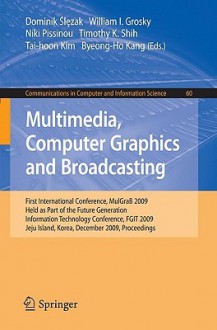 Dominik Ślęzak William I. Grosky
Niki Pissinou Timothy K. Shih
Tai-hoon Kim Byeong-Ho Kang (Eds.)

Communications in Computer and Information Science 60

Multimedia, Computer Graphics and Broadcasting

First International Conference, MulGraB 2009
Held as Part of the Future Generation
Information Technology Conference, FGIT 2009
Jeju Island, Korea, December 2009, Proceedings

Springer